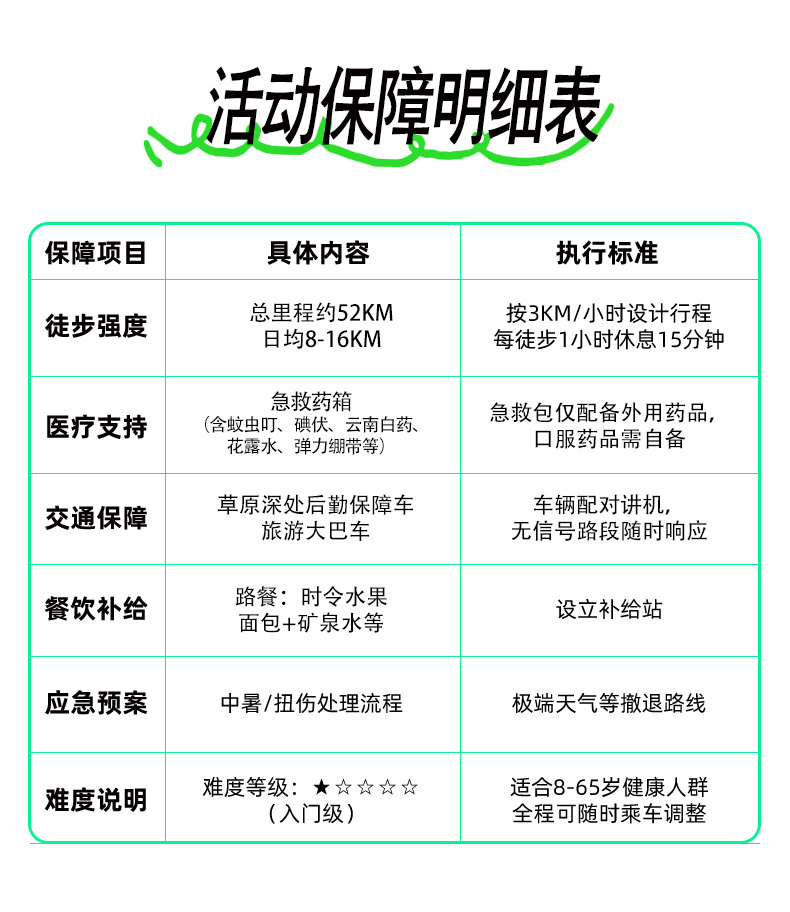 活动保障明细表

| 保障项目 | 具体内容 | 执行标准 |
|---|---|---|
| 徒步强度 | 总里程约52KM 日均8-16KM | 按3KM/小时设计行程 每徒步1小时休息15分钟 |
| 医疗支持 | 急救药箱 （含蚊虫叮、碘伏、云南白药、花露水、弹力绷带等） | 急救包仅配备外用药品，口服药品需自备 |
| 交通保障 | 草原深处后勤保障车 旅游大巴车 | 车辆配对讲机，无信号路段随时响应 |
| 餐饮补给 | 路餐：时令水果 面包+矿泉水等 | 设立补给站 |
| 应急预案 | 中暑/扭伤处理流程 | 极端天气等撤退路线 |
| 难度说明 | 难度等级：★☆☆☆☆ （入门级） | 适合8-65岁健康人群 全程可随时乘车调整 |